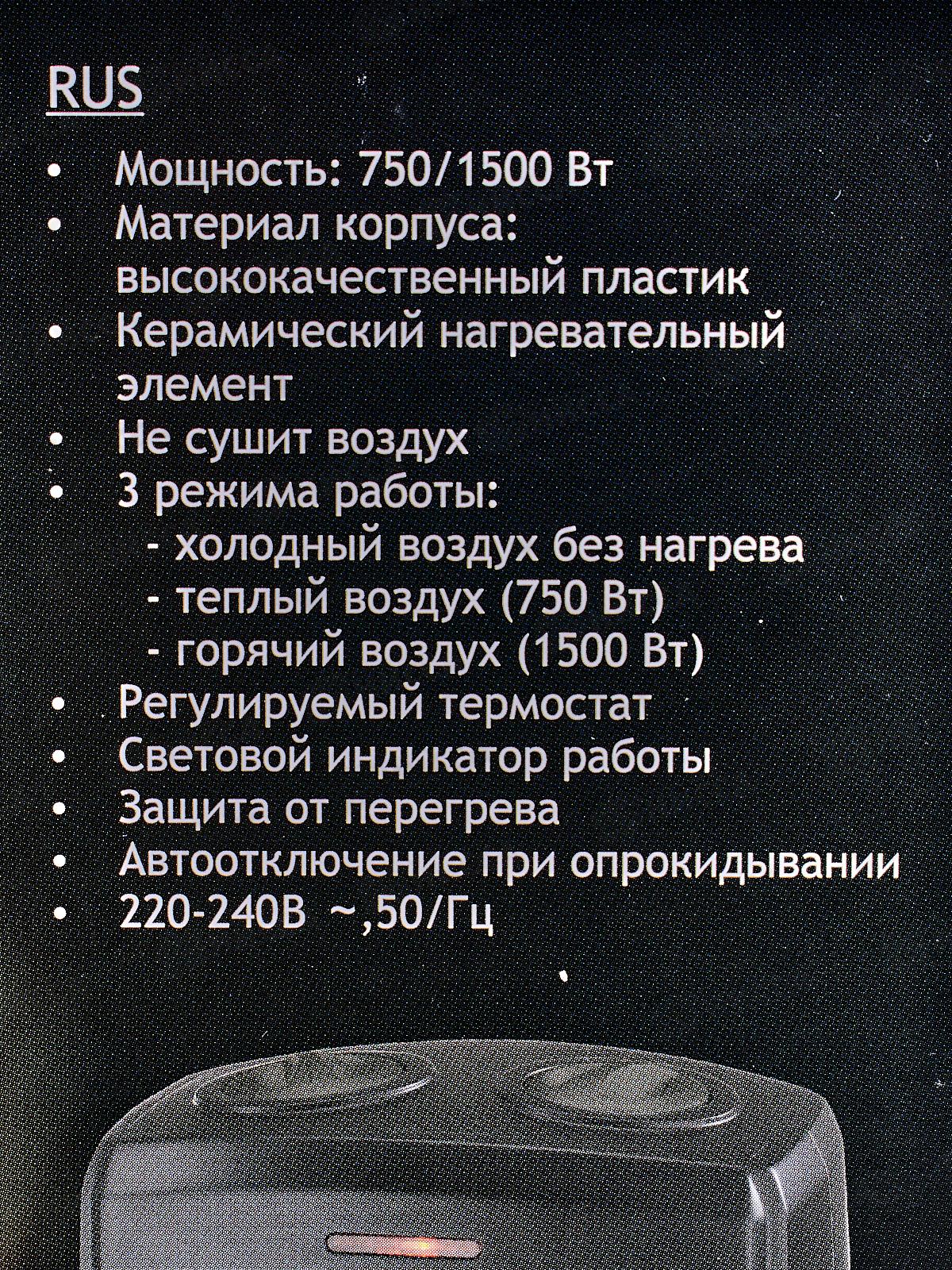 RUS

• Мощность: 750/1500 Вт
• Материал корпуса: высококачественный пластик
• Керамический нагревательный элемент
• Не сушит воздух
• 3 режима работы:
- холодный воздух без нагрева
- теплый воздух (750 Вт)
- горячий воздух (1500 Вт)
• Регулируемый термостат
• Световой индикатор работы
• Защита от перегрева
• Автоотключение при опрокидывании
• 220-240В ~,50/Гц